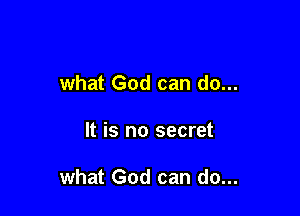 what God can do...

It is no secret

what God can do...